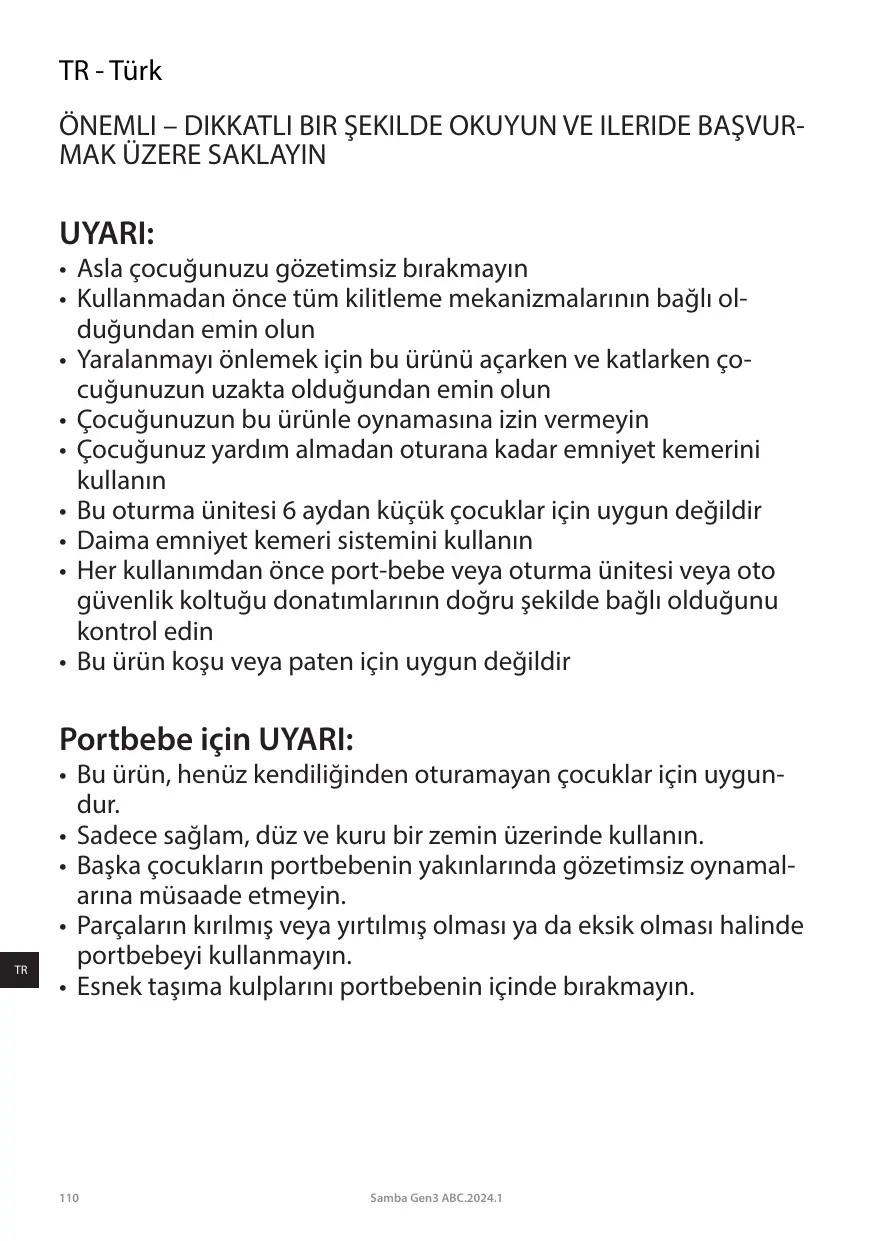 TR - Türk

ÖNEMLI – DIKKATLI BIR ŞEKILDE OKUYUN VE ILERIDE BAŞVURMAK ÜZERE SAKLAYIN

UYARI:
• Asla çocuğunuzu gözetimsiz bırakmayın
• Kullanmadan önce tüm kilitleme mekanizmalarının bağlı olduğundan emin olun
• Yaralanmayı önlemek için bu ürünü açarken ve katlarken çocuğunuzun uzakta olduğundan emin olun
• Çocuğunuzun bu ürünle oynamasına izin vermeyin
• Çocuğunuz yardım almadan oturana kadar emniyet kemerini kullanın
• Bu oturma ünitesi 6 aydan küçük çocuklar için uygun değildir
• Daima emniyet kemeri sistemini kullanın
• Her kullanımdan önce port-bebe veya oturma ünitesi veya oto güvenlik koltuğu donatımlarının doğru şekilde bağlı olduğunu kontrol edin
• Bu ürün koşu veya paten için uygun değildir

Portbebe için UYARI:
• Bu ürün, henüz kendiliğinden oturamayan çocuklar için uygundur.
• Sadece sağlam, düz ve kuru bir zemin üzerinde kullanın.
• Başka çocukların portbebenin yakınlarında gözetimsiz oynamalarına müsaade etmeyin.
• Parçaların kırılmış veya yırtılmış olması ya da eksik olması halinde portbebeyi kullanmayın.
• Esnek taşıma kulplarını portbebenin içinde bırakmayın.

TR

110 Samba Gen3 ABC.2024.1